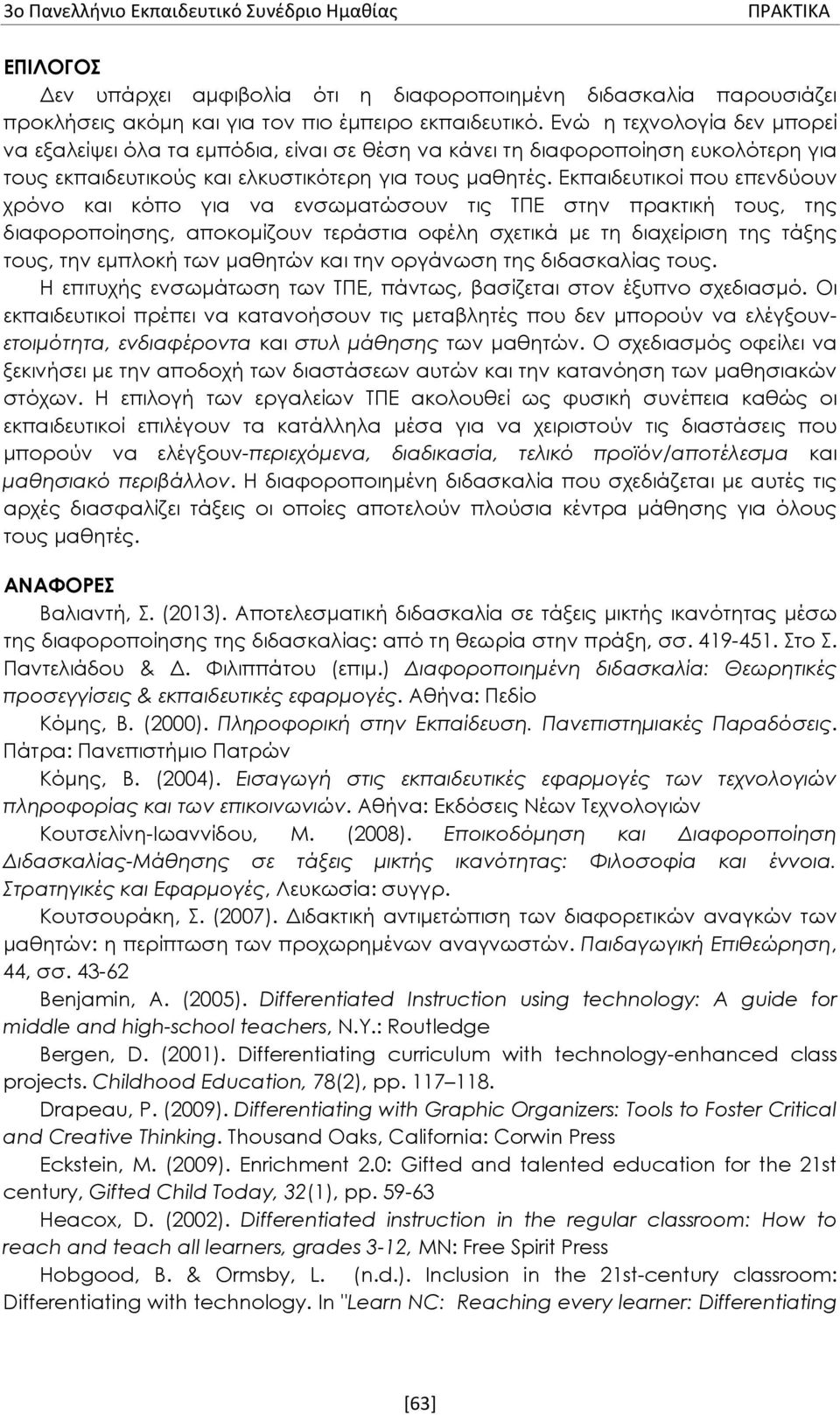 3ο Πανελλήνιο Εκπαιδευτικό Συνέδριο Ημαθίας ΠΡΑΚΤΙΚΑ

ΕΠΙΛΟΓΟΣ

Δεν υπάρχει αμφιβολία ότι η διαφοροποιημένη διδασκαλία παρουσιάζει προκλήσεις ακόμη και για τον πιο έμπειρο εκπαιδευτικό. Ενώ η τεχνολογία δεν μπορεί να εξαλείψει όλα τα εμπόδια, είναι σε θέση να κάνει τη διαφοροποίηση ευκολότερη για τους εκπαιδευτικούς και ελκυστικότερη για τους μαθητές. Εκπαιδευτικοί που επενδύουν χρόνο και κόπο για να ενσωματώσουν τις ΤΠΕ στην πρακτική τους, της διαφοροποίησης, αποκομίζουν τεράστια οφέλη σχετικά με τη διαχείριση της τάξης τους, την εμπλοκή των μαθητών και την οργάνωση της διδασκαλίας τους.

Η επιτυχής ενσωμάτωση των ΤΠΕ, πάντως, βασίζεται στον έξυπνο σχεδιασμό. Οι εκπαιδευτικοί πρέπει να κατανοήσουν τις μεταβλητές που δεν μπορούν να ελέγξουν-ετοιμότητα, ενδιαφέροντα και στυλ μάθησης των μαθητών. Ο σχεδιασμός οφείλει να ξεκινήσει με την αποδοχή των διαστάσεων αυτών και την κατανόηση των μαθησιακών στόχων. Η επιλογή των εργαλείων ΤΠΕ ακολουθεί ως φυσική συνέπεια καθώς οι εκπαιδευτικοί επιλέγουν τα κατάλληλα μέσα για να χειριστούν τις διαστάσεις που μπορούν να ελέγξουν-περιεχόμενα, διαδικασία, τελικό προϊόν/αποτέλεσμα και μαθησιακό περιβάλλον. Η διαφοροποιημένη διδασκαλία που σχεδιάζεται με αυτές τις αρχές διασφαλίζει τάξεις οι οποίες αποτελούν πλούσια κέντρα μάθησης για όλους τους μαθητές.

ΑΝΑΦΟΡΕΣ

Βαλιαντή, Σ. (2013). Αποτελεσματική διδασκαλία σε τάξεις μικτής ικανότητας μέσω της διαφοροποίησης της διδασκαλίας: από τη θεωρία στην πράξη, σσ. 419-451. Στο Σ. Παντελιάδου & Δ. Φιλιππάτου (επιμ.) Διαφοροποιημένη διδασκαλία: Θεωρητικές προσεγγίσεις & εκπαιδευτικές εφαρμογές. Αθήνα: Πεδίο

Κόμης, Β. (2000). Πληροφορική στην Εκπαίδευση. Πανεπιστημιακές Παραδόσεις. Πάτρα: Πανεπιστήμιο Πατρών

Κόμης, Β. (2004). Εισαγωγή στις εκπαιδευτικές εφαρμογές των τεχνολογιών πληροφορίας και των επικοινωνιών. Αθήνα: Εκδόσεις Νέων Τεχνολογιών

Κουτσελίνη-Ιωαννίδου, Μ. (2008). Εποικοδόμηση και Διαφοροποίηση Διδασκαλίας-Μάθησης σε τάξεις μικτής ικανότητας: Φιλοσοφία και έννοια. Στρατηγικές και Εφαρμογές, Λευκωσία: συγγρ.

Κουτσουράκη, Σ. (2007). Διδακτική αντιμετώπιση των διαφορικών αναγκών των μαθητών: η περίπτωση των προχωρημένων αναγνωστών. Παιδαγωγική Επιθεώρηση, 44, σσ. 43-62

Benjamin, A. (2005). Differentiated Instruction using technology: A guide for middle and high-school teachers, N.Y.: Routledge

Bergen, D. (2001). Differentiating curriculum with technology-enhanced class projects. Childhood Education, 78(2), pp. 117–118.

Drapeau, P. (2009). Differentiating with Graphic Organizers: Tools to Foster Critical and Creative Thinking. Thousand Oaks, California: Corwin Press

Eckstein, M. (2009). Enrichment 2.0: Gifted and talented education for the 21st century, Gifted Child Today, 32(1), pp. 59-63

Heacox, D. (2002). Differentiated instruction in the regular classroom: How to reach and teach all learners, grades 3-12, MN: Free Spirit Press

Hobgood, B. & Ormsby, L. (n.d.). Inclusion in the 21st-century classroom: Differentiating with technology. In "Learn NC: Reaching every learner: Differentiating

[63]